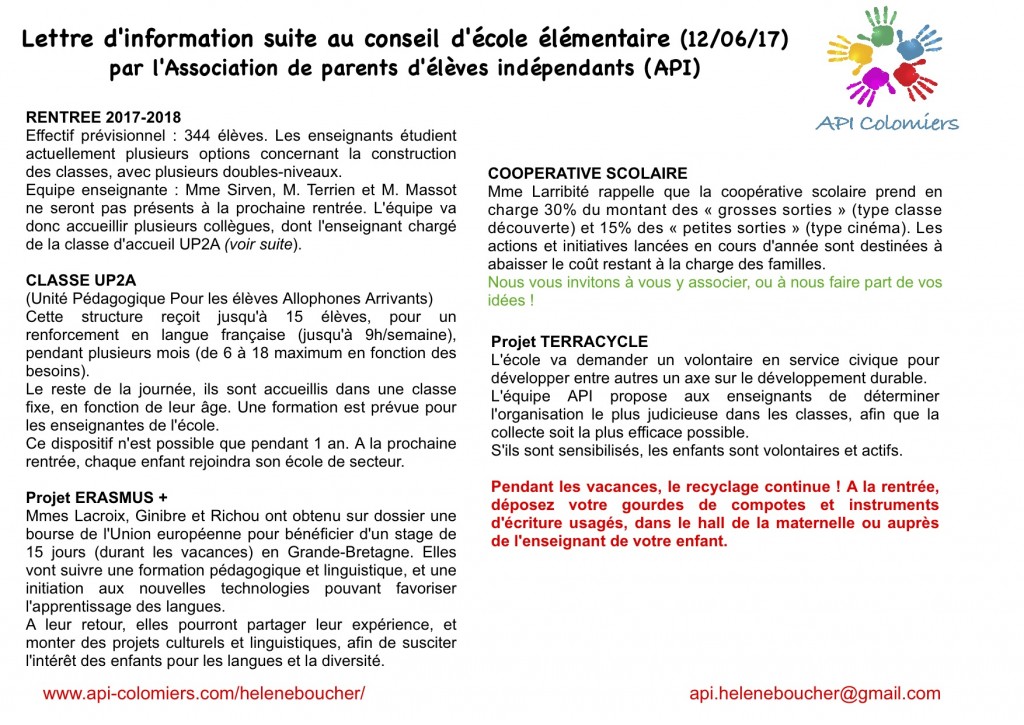 Lettre d'information suite au conseil d'école élémentaire (12/06/17)
par l'Association de parents d'élèves indépendants (API)

API Colomiers

RENTREE 2017-2018
Effectif prévisionnel : 344 élèves. Les enseignants étudient actuellement plusieurs options concernant la construction des classes, avec plusieurs doubles-niveaux.
Equipe enseignante : Mme Sirven, M. Terrien et M. Massot ne seront pas présents à la prochaine rentrée. L'équipe va donc accueillir plusieurs collègues, dont l'enseignant chargé de la classe d'accueil UP2A (voir suite).

CLASSE UP2A
(Unité Pédagogique Pour les élèves Allophones Arrivants)
Cette structure reçoit jusqu'à 15 élèves, pour un renforcement en langue française (jusqu'à 9h/semaine), pendant plusieurs mois (de 6 à 18 maximum en fonction des besoins).
Le reste de la journée, ils sont accueillis dans une classe fixe, en fonction de leur âge. Une formation est prévue pour les enseignantes de l'école.
Ce dispositif n'est possible que pendant 1 an. A la prochaine rentrée, chaque enfant rejoindra son école de secteur.

Projet ERASMUS +
Mmes Lacroix, Ginibre et Richou ont obtenu sur dossier une bourse de l'Union européenne pour bénéficier d'un stage de 15 jours (durant les vacances) en Grande-Bretagne. Elles vont suivre une formation pédagogique et linguistique, et une initiation aux nouvelles technologies pouvant favoriser l'apprentissage des langues.
A leur retour, elles pourront partager leur expérience, et monter des projets culturels et linguistiques, afin de susciter l'intérêt des enfants pour les langues et la diversité.

COOPERATIVE SCOLAIRE
Mme Larribité rappelle que la coopérative scolaire prend en charge 30% du montant des « grosses sorties » (type classe découverte) et 15% des « petites sorties » (type cinéma). Les actions et initiatives lancées en cours d'année sont destinées à abaisser le coût restant à la charge des familles.
Nous vous invitons à vous y associer, ou à nous faire part de vos idées !

Projet TERRACYCLE
L'école va demander un volontaire en service civique pour développer entre autres un axe sur le développement durable.
L'équipe API propose aux enseignants de déterminer l'organisation le plus judicieuse dans les classes, afin que la collecte soit la plus efficace possible.
S'ils sont sensibilisés, les enfants sont volontaires et actifs.

Pendant les vacances, le recyclage continue ! A la rentrée, déposez votre gourdes de compotes et instruments d'écriture usagés, dans le hall de la maternelle ou auprès de l'enseignant de votre enfant.

www.api-colomiers.com/heleneboucher/

api.heleneboucher@gmail.com